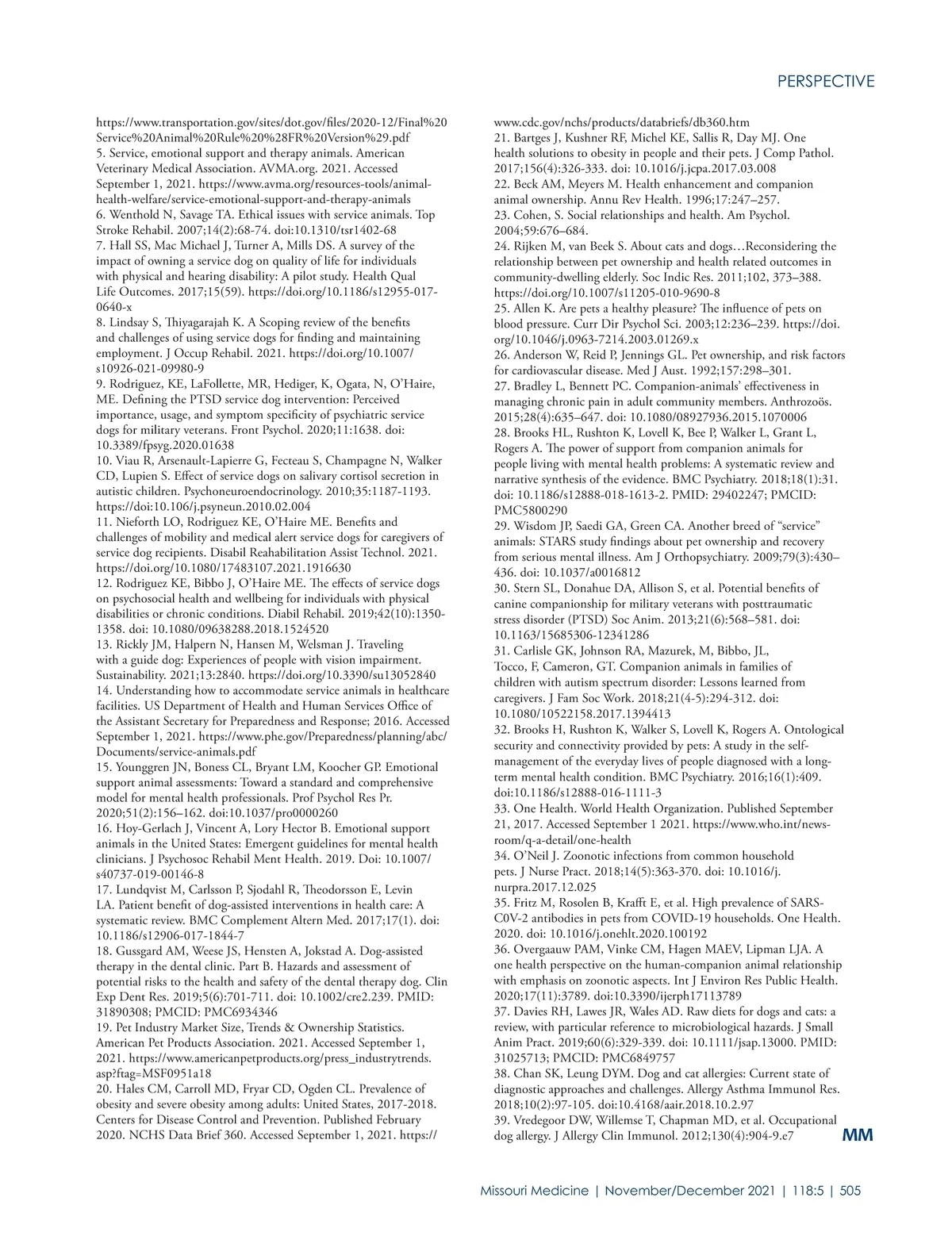 PERSPECTIVE

https://www.transportation.gov/sites/dot.gov/files/2020-12/Final%20Service%20Animal%20Rule%20%28FR%20Version%29.pdf
5. Service, emotional support and therapy animals. American Veterinary Medical Association. AVMA.org. 2021. Accessed September 1, 2021. https://www.avma.org/resources-tools/animal-health-welfare/service-emotional-support-and-therapy-animals
6. Wenthold N, Savage TA. Ethical issues with service animals. Top Stroke Rehabil. 2007;14(2):68-74. doi:10.1310/tsr1402-68
7. Hall SS, Mac Michael J, Turner A, Mills DS. A survey of the impact of owning a service dog on quality of life for individuals with physical and hearing disability: A pilot study. Health Qual Life Outcomes. 2017;15(59). https://doi.org/10.1186/s12955-017-0640-x
8. Lindsay S, Thiyagarajah K. A Scoping review of the benefits and challenges of using service dogs for finding and maintaining employment. J Occup Rehabil. 2021. https://doi.org/10.1007/s10926-021-09980-9
9. Rodriguez, KE, LaFollette, MR, Hediger, K, Ogata, N, O'Haire, ME. Defining the PTSD service dog intervention: Perceived importance, usage, and symptom specificity of psychiatric service dogs for military veterans. Front Psychol. 2020;11:1638. doi: 10.3389/fpsyg.2020.01638
10. Viau R, Arsenault-Lapierre G, Fecteau S, Champagne N, Walker CD, Lupien S. Effect of service dogs on salivary cortisol secretion in autistic children. Psychoneuroendocrinology. 2010;35:1187-1193. https://doi:10.106/j.psyneun.2010.02.004
11. Nieforth LO, Rodriguez KE, O'Haire ME. Benefits and challenges of mobility and medical alert service dogs for caregivers of service dog recipients. Disabil Reahabilitation Assist Technol. 2021. https://doi.org/10.1080/17483107.2021.1916630
12. Rodriguez KE, Bibbo J, O'Haire ME. The effects of service dogs on psychosocial health and wellbeing for individuals with physical disabilities or chronic conditions. Diabil Rehabil. 2019;42(10):1350-1358. doi: 10.1080/09638288.2018.1524520
13. Rickly JM, Halpern N, Hansen M, Welsman J. Traveling with a guide dog: Experiences of people with vision impairment. Sustainability. 2021;13:2840. https://doi.org/10.3390/su13052840
14. Understanding how to accommodate service animals in healthcare facilities. US Department of Health and Human Services Office of the Assistant Secretary for Preparedness and Response; 2016. Accessed September 1, 2021. https://www.phe.gov/Preparedness/planning/abc/Documents/service-animals.pdf
15. Younggren JN, Boness CL, Bryant LM, Koocher GP. Emotional support animal assessments: Toward a standard and comprehensive model for mental health professionals. Prof Psychol Res Pr. 2020;51(2):156–162. doi:10.1037/pro0000260
16. Hoy-Gerlach J, Vincent A, Lory Hector B. Emotional support animals in the United States: Emergent guidelines for mental health clinicians. J Psychosoc Rehabil Ment Health. 2019. Doi: 10.1007/s40737-019-00146-8
17. Lundqvist M, Carlsson P, Sjodahl R, Theodorsson E, Levin LA. Patient benefit of dog-assisted interventions in health care: A systematic review. BMC Complement Altern Med. 2017;17(1). doi: 10.1186/s12906-017-1844-7
18. Gussgard AM, Weese JS, Hensten A, Jokstad A. Dog-assisted therapy in the dental clinic. Part B. Hazards and assessment of potential risks to the health and safety of the dental therapy dog. Clin Exp Dent Res. 2019;5(6):701-711. doi: 10.1002/cre2.239. PMID: 31890308; PMCID: PMC6934346
19. Pet Industry Market Size, Trends & Ownership Statistics. American Pet Products Association. 2021. Accessed September 1, 2021. https://www.americanpetproducts.org/press_industrytrends.asp?ftag=MSF0951a18
20. Hales CM, Carroll MD, Fryar CD, Ogden CL. Prevalence of obesity and severe obesity among adults: United States, 2017-2018. Centers for Disease Control and Prevention. Published February 2020. NCHS Data Brief 360. Accessed September 1, 2021. https://www.cdc.gov/nchs/products/databriefs/db360.htm
21. Bartges J, Kushner RF, Michel KE, Sallis R, Day MJ. One health solutions to obesity in people and their pets. J Comp Pathol. 2017;156(4):326-333. doi: 10.1016/j.jcpa.2017.03.008
22. Beck AM, Meyers M. Health enhancement and companion animal ownership. Annu Rev Health. 1996;17:247–257.
23. Cohen, S. Social relationships and health. Am Psychol. 2004;59:676–684.
24. Rijken M, van Beek S. About cats and dogs…Reconsidering the relationship between pet ownership and health related outcomes in community-dwelling elderly. Soc Indic Res. 2011;102, 373–388. https://doi.org/10.1007/s11205-010-9690-8
25. Allen K. Are pets a healthy pleasure? The influence of pets on blood pressure. Curr Dir Psychol Sci. 2003;12:236–239. https://doi.org/10.1046/j.0963-7214.2003.01269.x
26. Anderson W, Reid P, Jennings GL. Pet ownership, and risk factors for cardiovascular disease. Med J Aust. 1992;157:298–301.
27. Bradley L, Bennett PC. Companion-animals' effectiveness in managing chronic pain in adult community members. Anthrozoös. 2015;28(4):635–647. doi: 10.1080/08927936.2015.1070006
28. Brooks HL, Rushton K, Lovell K, Bee P, Walker L, Grant L, Rogers A. The power of support from companion animals for people living with mental health problems: A systematic review and narrative synthesis of the evidence. BMC Psychiatry. 2018;18(1):31. doi: 10.1186/s12888-018-1613-2. PMID: 29402247; PMCID: PMC5800290
29. Wisdom JP, Saedi GA, Green CA. Another breed of "service" animals: STARS study findings about pet ownership and recovery from serious mental illness. Am J Orthopsychiatry. 2009;79(3):430–436. doi: 10.1037/a0016812
30. Stern SL, Donahue DA, Allison S, et al. Potential benefits of canine companionship for military veterans with posttraumatic stress disorder (PTSD) Soc Anim. 2013;21(6):568–581. doi: 10.1163/15685306-12341286
31. Carlisle GK, Johnson RA, Mazurek, M, Bibbo, JL, Tocco, F, Cameron, GT. Companion animals in families of children with autism spectrum disorder: Lessons learned from caregivers. J Fam Soc Work. 2018;21(4-5):294-312. doi: 10.1080/10522158.2017.1394413
32. Brooks H, Rushton K, Walker S, Lovell K, Rogers A. Ontological security and connectivity provided by pets: A study in the self-management of the everyday lives of people diagnosed with a long-term mental health condition. BMC Psychiatry. 2016;16(1):409. doi:10.1186/s12888-016-1111-3
33. One Health. World Health Organization. Published September 21, 2017. Accessed September 1 2021. https://www.who.int/news-room/q-a-detail/one-health
34. O'Neil J. Zoonotic infections from common household pets. J Nurse Pract. 2018;14(5):363-370. doi: 10.1016/j.nurpra.2017.12.025
35. Fritz M, Rosolen B, Krafft E, et al. High prevalence of SARS-C0V-2 antibodies in pets from COVID-19 households. One Health. 2020. doi: 10.1016/j.onehlt.2020.100192
36. Overgaauw PAM, Vinke CM, Hagen MAEV, Lipman LJA. A one health perspective on the human-companion animal relationship with emphasis on zoonotic aspects. Int J Environ Res Public Health. 2020;17(11):3789. doi:10.3390/ijerph17113789
37. Davies RH, Lawes JR, Wales AD. Raw diets for dogs and cats: a review, with particular reference to microbiological hazards. J Small Anim Pract. 2019;60(6):329-339. doi: 10.1111/jsap.13000. PMID: 31025713; PMCID: PMC6849757
38. Chan SK, Leung DYM. Dog and cat allergies: Current state of diagnostic approaches and challenges. Allergy Asthma Immunol Res. 2018;10(2):97-105. doi:10.4168/aair.2018.10.2.97
39. Vredegoor DW, Willemse T, Chapman MD, et al. Occupational dog allergy. J Allergy Clin Immunol. 2012;130(4):904-9.e7

MM

Missouri Medicine | November/December 2021 | 118:5 | 505